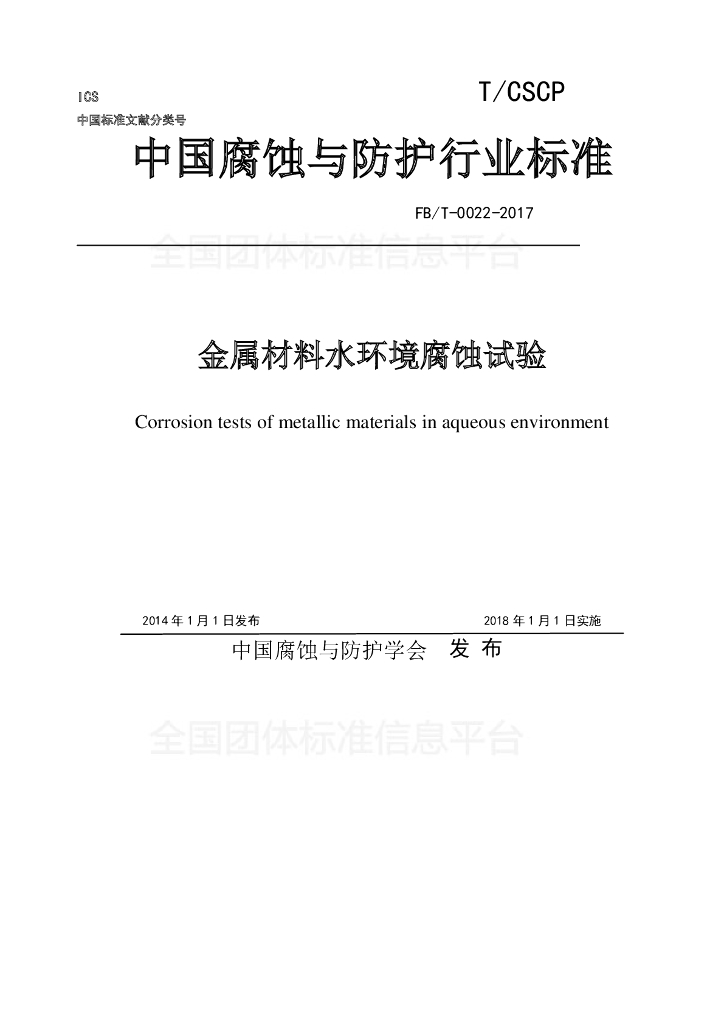 ICS
中国标准文献分类号

T/CSCP

中国腐蚀与防护行业标准

FB/T-0022-2017

全国团体标准信息平台

金属材料水环境腐蚀试验

Corrosion tests of metallic materials in aqueous environment

2014 年 1 月 1 日发布

2018 年 1 月 1 日实施

中国腐蚀与防护学会 发 布

全国团体标准信息平台